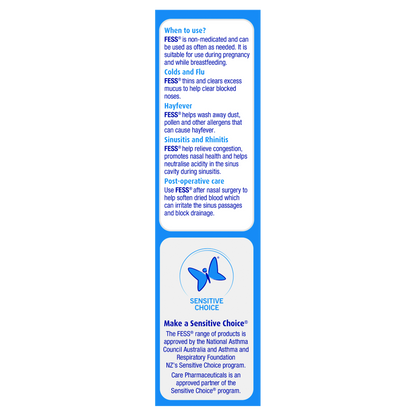 When to use?
FESS® is non-medicated and can be used as often as needed. It is suitable for use during pregnancy and while breastfeeding.

Colds and Flu
FESS® thins and clears excess mucus to help clear blocked noses.

Hayfever
FESS® helps wash away dust, pollen and other allergens that can cause hayfever.

Sinusitis and Rhinitis
FESS® help relieve congestion, promotes nasal health and helps neutralise acidity in the sinus cavity during sinusitis.

Post-operative care
Use FESS® after nasal surgery to help soften dried blood which can irritate the sinus passages and block drainage.

SENSITIVE CHOICE

Make a Sensitive Choice®
The FESS® range of products is approved by the National Asthma Council Australia and Asthma and Respiratory Foundation NZ's Sensitive Choice program.

Care Pharmaceuticals is an approved partner of the Sensitive Choice® program.